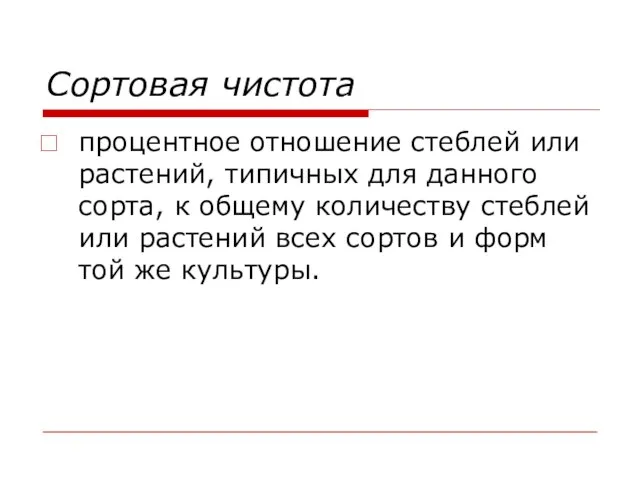 Сортовая чистота

процентное отношение стеблей или растений, типичных для данного сорта, к общему количеству стеблей или растений всех сортов и форм той же культуры.